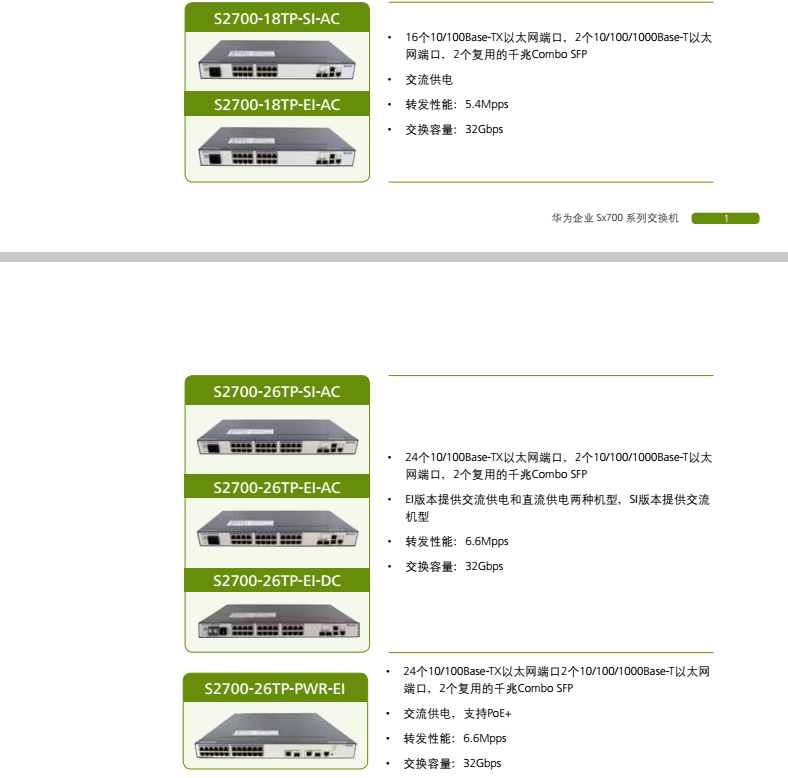 S2700-18TP-SI-AC

S2700-18TP-EI-AC

• 16个10/100Base-TX以太网端口，2个10/100/1000Base-T以太网端口，2个复用的千兆Combo SFP

• 交流供电

• 转发性能：5.4Mpps

• 交换容量：32Gbps

华为企业 Sx700 系列交换机 1

S2700-26TP-SI-AC

S2700-26TP-EI-AC

S2700-26TP-EI-DC

• 24个10/100Base-TX以太网端口，2个10/100/1000Base-T以太网端口，2个复用的千兆Combo SFP

• EI版本提供交流供电和直流供电两种机型，SI版本提供交流机型

• 转发性能：6.6Mpps

• 交换容量：32Gbps

S2700-26TP-PWR-EI

• 24个10/100Base-TX以太网端口2个10/100/1000Base-T以太网端口，2个复用的千兆Combo SFP

• 交流供电，支持PoE+

• 转发性能：6.6Mpps

• 交换容量：32Gbps